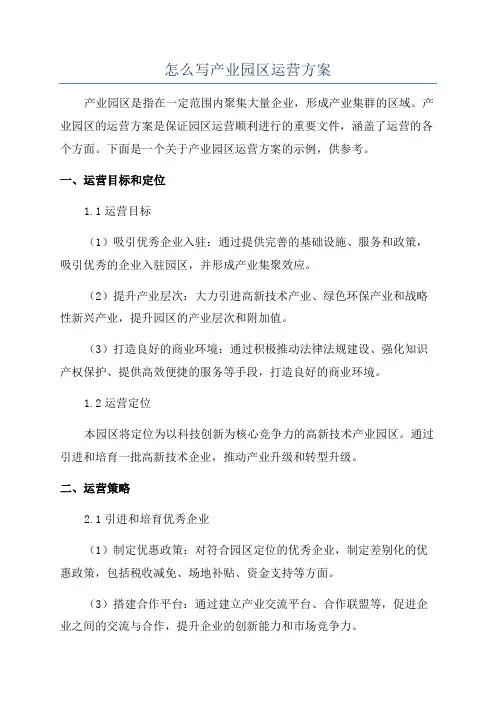 怎么写产业园区运营方案

产业园区是指在一定范围内聚集大量企业，形成产业集群的区域。产业园区的运营方案是保证园区运营顺利进行的重要文件，涵盖了运营的各个方面。下面是一个关于产业园区运营方案的示例，供参考。

一、运营目标和定位

1.1 运营目标

（1）吸引优秀企业入驻：通过提供完善的基础设施、服务和政策，吸引优秀的企业入驻园区，并形成产业集聚效应。

（2）提升产业层次：大力引进高新技术产业、绿色环保产业和战略性新兴产业，提升园区的产业层次和附加值。

（3）打造良好的商业环境：通过积极推动法律法规建设、强化知识产权保护、提供高效便捷的服务等手段，打造良好的商业环境。

1.2 运营定位

本园区将定位为以科技创新为核心竞争力的高新技术产业园区。通过引进和培育一批高新技术企业，推动产业升级和转型升级。

二、运营策略

2.1 引进和培育优秀企业

（1）制定优惠政策：对符合园区定位的优秀企业，制定差别化的优惠政策，包括税收减免、场地补贴、资金支持等方面。

（3）搭建合作平台：通过建立产业交流平台、合作联盟等，促进企业之间的交流与合作，提升企业的创新能力和市场竞争力。